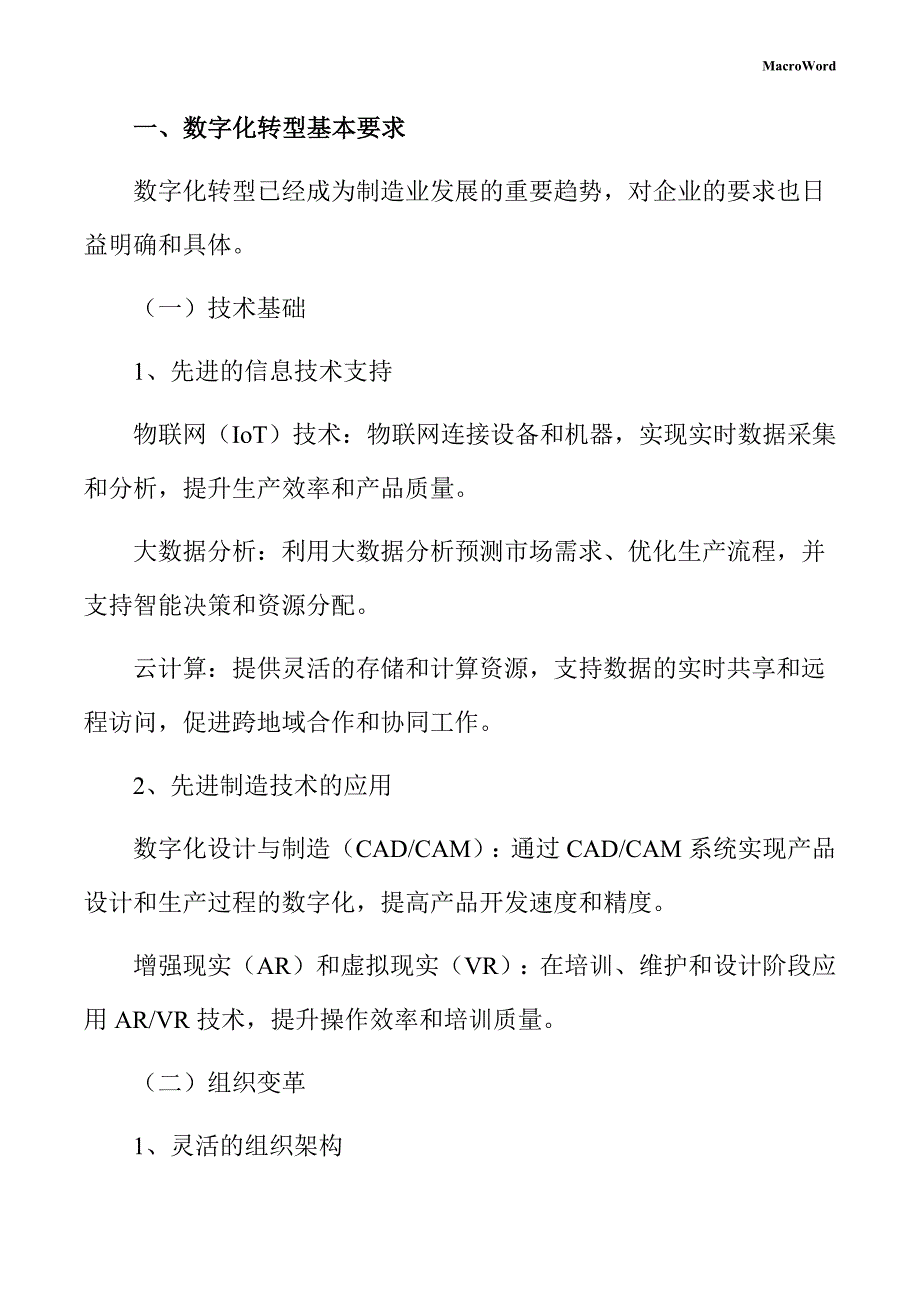 MacroWord

一、数字化转型基本要求

数字化转型已经成为制造业发展的重要趋势，对企业的要求也日益明确和具体。

（一）技术基础

1、先进的信息技术支持

物联网（IoT）技术：物联网连接设备和机器，实现实时数据采集和分析，提升生产效率和产品质量。

大数据分析：利用大数据分析预测市场需求、优化生产流程，并支持智能决策和资源分配。

云计算：提供灵活的存储和计算资源，支持数据的实时共享和远程访问，促进跨地域合作和协同工作。

2、先进制造技术的应用

数字化设计与制造（CAD/CAM）：通过 CAD/CAM 系统实现产品设计和生产过程的数字化，提高产品开发速度和精度。

增强现实（AR）和虚拟现实（VR）：在培训、维护和设计阶段应用 AR/VR 技术，提升操作效率和培训质量。

（二）组织变革

1、灵活的组织架构